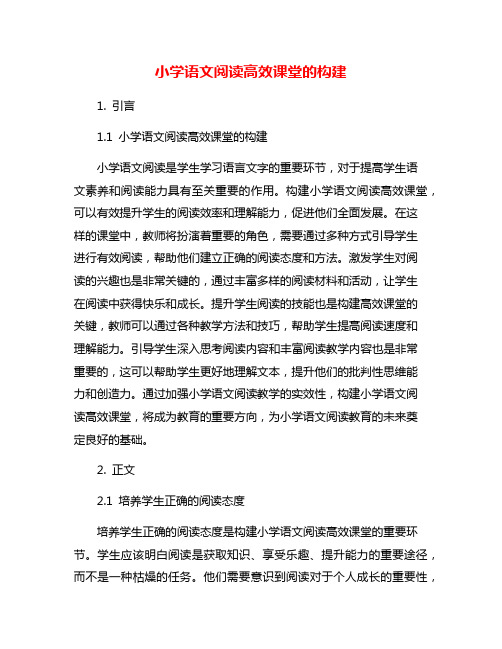 小学语文阅读高效课堂的构建

1. 引言

1.1 小学语文阅读高效课堂的构建

小学语文阅读是学生学习语言文字的重要环节，对于提高学生语文素养和阅读能力具有至关重要的作用。构建小学语文阅读高效课堂，可以有效提升学生的阅读效率和理解能力，促进他们全面发展。在这样的课堂中，教师将扮演着重要的角色，需要通过多种方式引导学生进行有效阅读，帮助他们建立正确的阅读态度和方法。激发学生对阅读的兴趣也是非常关键的，通过丰富多样的阅读材料和活动，让学生在阅读中获得快乐和成长。提升学生阅读的技能也是构建高效课堂的关键，教师可以通过各种教学方法和技巧，帮助学生提高阅读速度和理解能力。引导学生深入思考阅读内容和丰富阅读教学内容也是非常重要的，这可以帮助学生更好地理解文本，提升他们的批判性思维能力和创造力。通过加强小学语文阅读教学的实效性，构建小学语文阅读高效课堂，将成为教育的重要方向，为小学语文阅读教育的未来奠定良好的基础。

2. 正文

2.1 培养学生正确的阅读态度

培养学生正确的阅读态度是构建小学语文阅读高效课堂的重要环节。学生应该明白阅读是获取知识、享受乐趣、提升能力的重要途径，而不是一种枯燥的任务。他们需要意识到阅读对于个人成长的重要性，